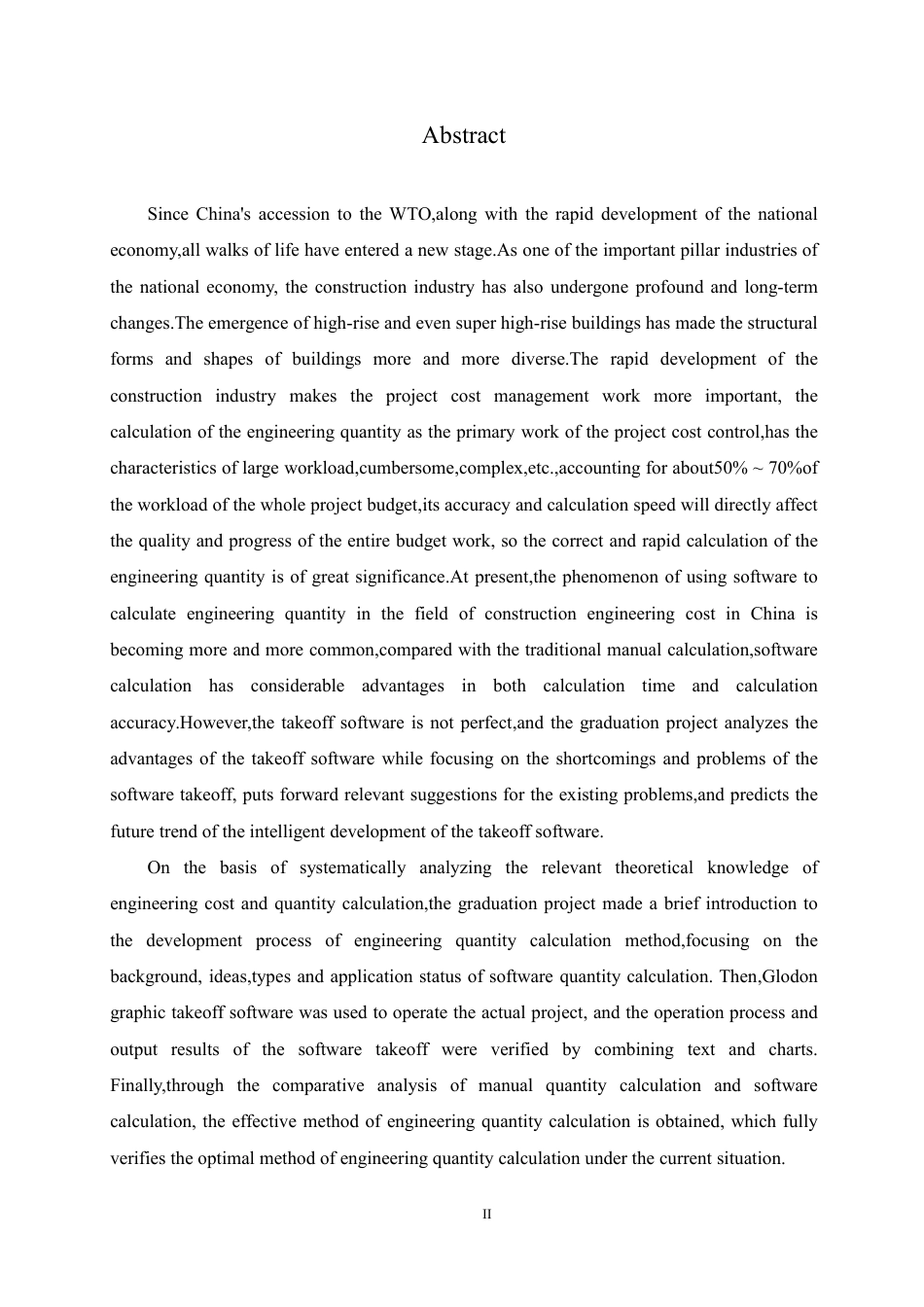 Abstract

Since China's accession to the WTO,along with the rapid development of the national economy,all walks of life have entered a new stage.As one of the important pillar industries of the national economy, the construction industry has also undergone profound and long-term changes.The emergence of high-rise and even super high-rise buildings has made the structural forms and shapes of buildings more and more diverse.The rapid development of the construction industry makes the project cost management work more important, the calculation of the engineering quantity as the primary work of the project cost control,has the characteristics of large workload,cumbersome,complex,etc.,accounting for about50% ~ 70%of the workload of the whole project budget,its accuracy and calculation speed will directly affect the quality and progress of the entire budget work, so the correct and rapid calculation of the engineering quantity is of great significance.At present,the phenomenon of using software to calculate engineering quantity in the field of construction engineering cost in China is becoming more and more common,compared with the traditional manual calculation,software calculation has considerable advantages in both calculation time and calculation accuracy.However,the takeoff software is not perfect,and the graduation project analyzes the advantages of the takeoff software while focusing on the shortcomings and problems of the software takeoff, puts forward relevant suggestions for the existing problems,and predicts the future trend of the intelligent development of the takeoff software.

On the basis of systematically analyzing the relevant theoretical knowledge of engineering cost and quantity calculation,the graduation project made a brief introduction to the development process of engineering quantity calculation method,focusing on the background, ideas,types and application status of software quantity calculation. Then,Glodon graphic takeoff software was used to operate the actual project, and the operation process and output results of the software takeoff were verified by combining text and charts. Finally,through the comparative analysis of manual quantity calculation and software calculation, the effective method of engineering quantity calculation is obtained, which fully verifies the optimal method of engineering quantity calculation under the current situation.

II